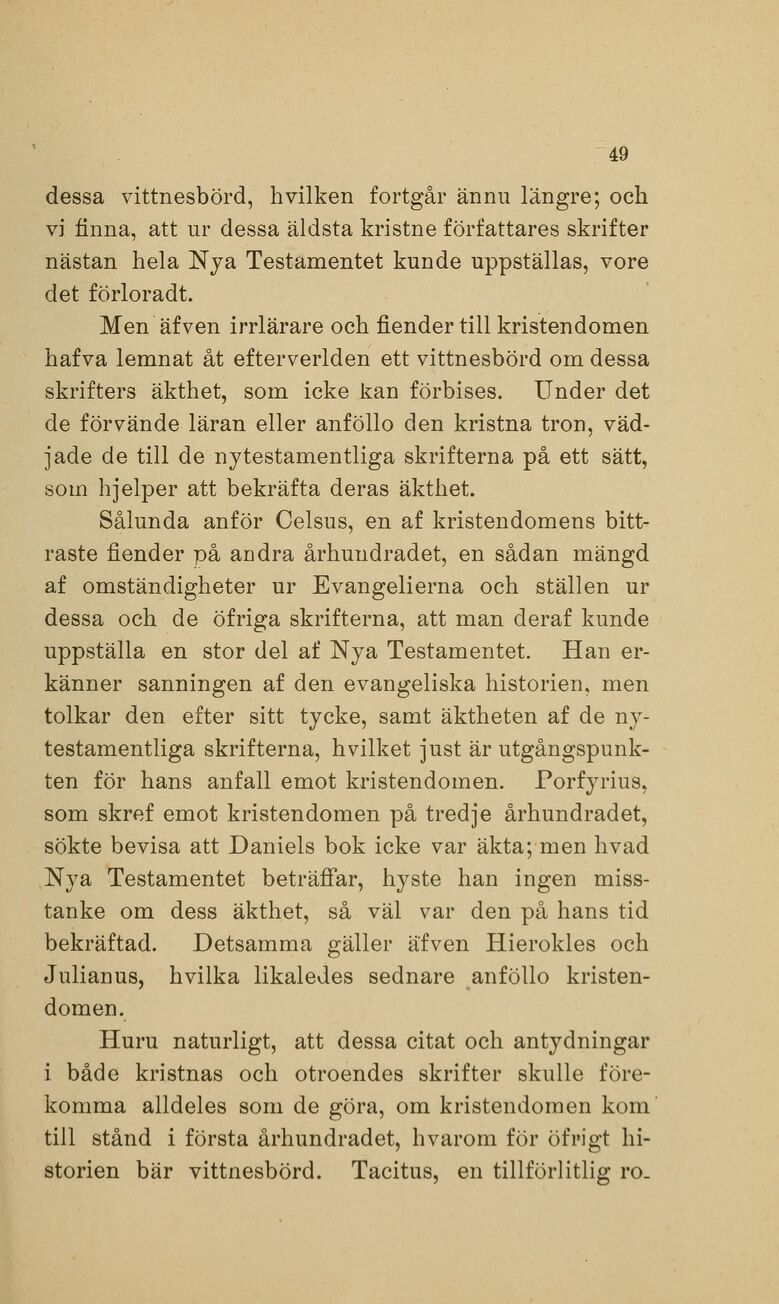 49

dessa vittnesbörd, hvilken fortgår ännu längre; och vi finna, att ur dessa äldsta kristne författares skrifter nästan hela Nya Testamentet kunde uppställas, vore det förloradt.

Men äfven irrlärare och fiender till kristendomen hafva lemnat åt efterverlden ett vittnesbörd om dessa skrifters äkthet, som icke kan förbises. Under det de förvände läran eller anföllo den kristna tron, vädjade de till de nytestamentliga skrifterna på ett sätt, som hjelper att bekräfta deras äkthet.

Sålunda anför Celsus, en af kristendomens bittraste fiender på andra århundradet, en sådan mängd af omständigheter ur Evangelierna och ställen ur dessa och de öfriga skrifterna, att man deraf kunde uppställa en stor del af Nya Testamentet. Han erkänner sanningen af den evangeliska historien, men tolkar den efter sitt tycke, samt äktheten af de nytestamentliga skrifterna, hvilket just är utgångspunkten för hans anfall emot kristendomen. Porfyrius, som skref emot kristendomen på tredje århundradet, sökte bevisa att Daniels bok icke var äkta; men hvad Nya Testamentet beträffar, hyste han ingen misstanke om dess äkthet, så väl var den på hans tid bekräftad. Detsamma gäller äfven Hierokles och Julianus, hvilka likaledes sednare anföllo kristendomen.

Huru naturligt, att dessa citat och antydningar i både kristnas och otroendes skrifter skulle förekomma alldeles som de göra, om kristendomen kom till stånd i första århundradet, hvarom för öfrigt historien bär vittnesbörd. Tacitus, en tillförlitlig ro-